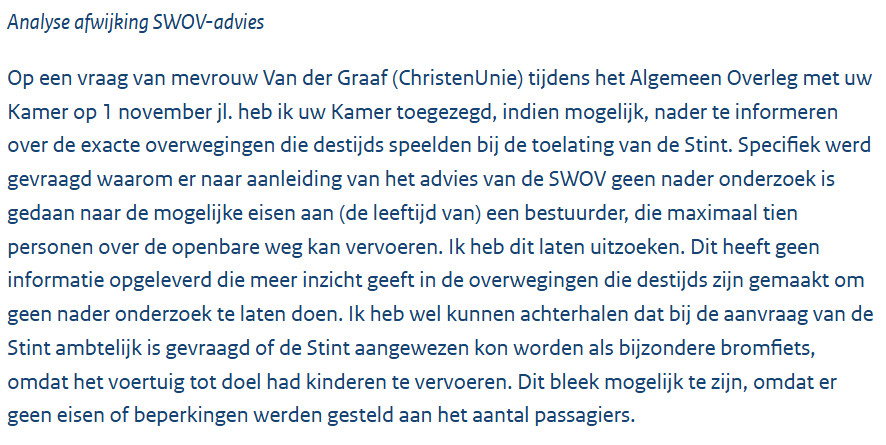 Analyse afwijking SWOV-advies

Op een vraag van mevrouw Van der Graaf (ChristenUnie) tijdens het Algemeen Overleg met uw Kamer op 1 november jl. heb ik uw Kamer toegezegd, indien mogelijk, nader te informeren over de exacte overwegingen die destijds speelden bij de toelating van de Stint. Specifiek werd gevraagd waarom er naar aanleiding van het advies van de SWOV geen nader onderzoek is gedaan naar de mogelijke eisen aan (de leeftijd van) een bestuurder, die maximaal tien personen over de openbare weg kan vervoeren. Ik heb dit laten uitzoeken. Dit heeft geen informatie opgeleverd die meer inzicht geeft in de overwegingen die destijds zijn gemaakt om geen nader onderzoek te laten doen. Ik heb wel kunnen achterhalen dat bij de aanvraag van de Stint ambtelijk is gevraagd of de Stint aangewezen kon worden als bijzondere bromfiets, omdat het voertuig tot doel had kinderen te vervoeren. Dit bleek mogelijk te zijn, omdat er geen eisen of beperkingen werden gesteld aan het aantal passagiers.